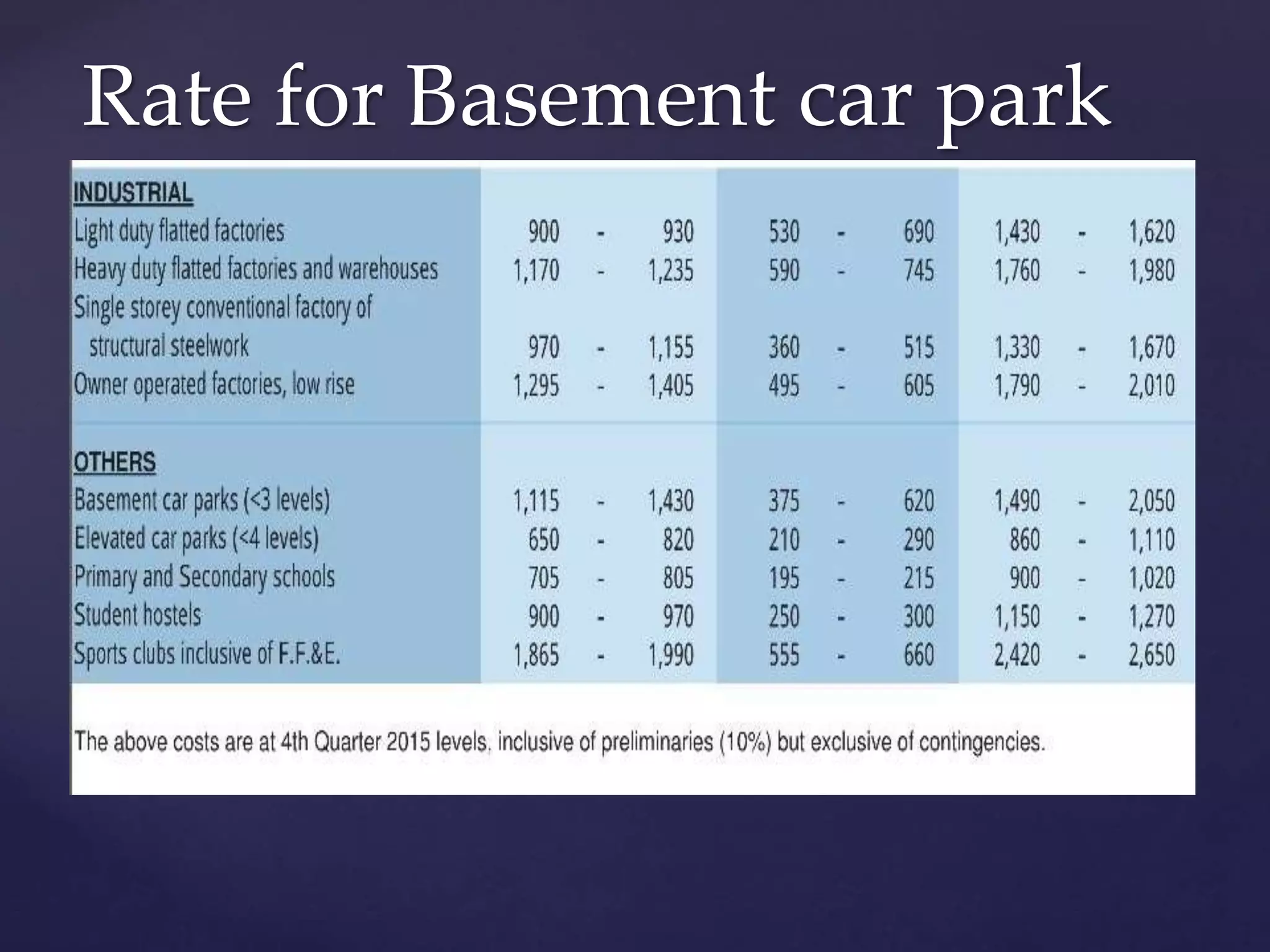 Rate for Basement car park

| | | | |
|---|---|---|---|
| INDUSTRIAL | | | |
| Light duty flatted factories | 900 - 930 | 530 - 690 | 1,430 - 1,620 |
| Heavy duty flatted factories and warehouses | 1,170 - 1,235 | 590 - 745 | 1,760 - 1,980 |
| Single storey conventional factory of structural steelwork | 970 - 1,155 | 360 - 515 | 1,330 - 1,670 |
| Owner operated factories, low rise | 1,295 - 1,405 | 495 - 605 | 1,790 - 2,010 |
| OTHERS | | | |
| Basement car parks (<3 levels) | 1,115 - 1,430 | 375 - 620 | 1,490 - 2,050 |
| Elevated car parks (<4 levels) | 650 - 820 | 210 - 290 | 860 - 1,110 |
| Primary and Secondary schools | 705 - 805 | 195 - 215 | 900 - 1,020 |
| Student hostels | 900 - 970 | 250 - 300 | 1,150 - 1,270 |
| Sports clubs inclusive of F.F.&E. | 1,865 - 1,990 | 555 - 660 | 2,420 - 2,650 |

The above costs are at 4th Quarter 2015 levels, inclusive of preliminaries (10%) but exclusive of contingencies.